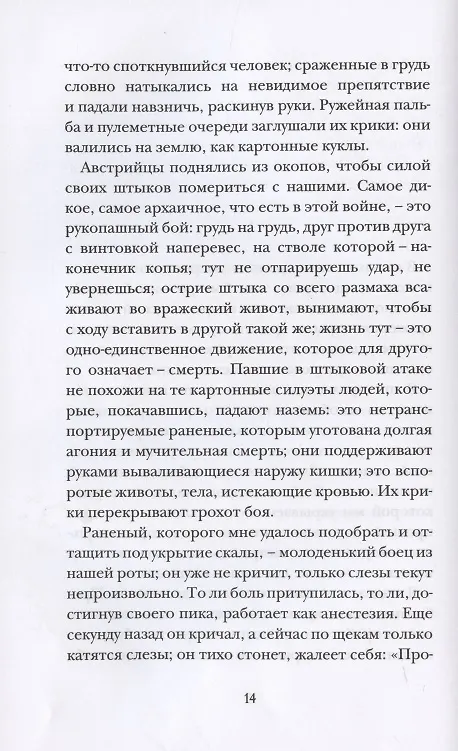 что-то споткнувшийся человек; сраженные в грудь словно натыкались на невидимое препятствие и падали навзничь, раскинув руки. Ружейная пальба и пулеметные очереди заглушали их крики: они валились на землю, как картонные куклы.

Австрийцы поднялись из окопов, чтобы силой своих штыков помериться с нашими. Самое дикое, самое архаичное, что есть в этой войне, – это рукопашный бой: грудь на грудь, друг против друга с винтовкой наперевес, на стволе которой – наконечник копья; тут не отпарируешь удар, не увернешься; острие штыка со всего размаха всаживают во вражеский живот, вынимают, чтобы с ходу вставить в другой такой же; жизнь тут – это одно-единственное движение, которое для другого означает – смерть. Павшие в штыковой атаке не похожи на те картонные силуэты людей, которые, покачавшись, падают наземь: это нетранспортируемые раненые, которым уготована долгая агония и мучительная смерть; они поддерживают руками вываливающиеся наружу кишки; это вспоротые животы, тела, истекающие кровью. Их крики перекрывают грохот боя.

Раненый, которого мне удалось подобрать и оттащить под укрытие скалы, – молоденький боец из нашей роты; он уже не кричит, только слезы текут непроизвольно. То ли боль притупилась, то ли, достигнув своего пика, работает как анестезия. Еще секунду назад он кричал, а сейчас по щекам только катятся слезы; он тихо стонет, жалеет себя: «Про-

14